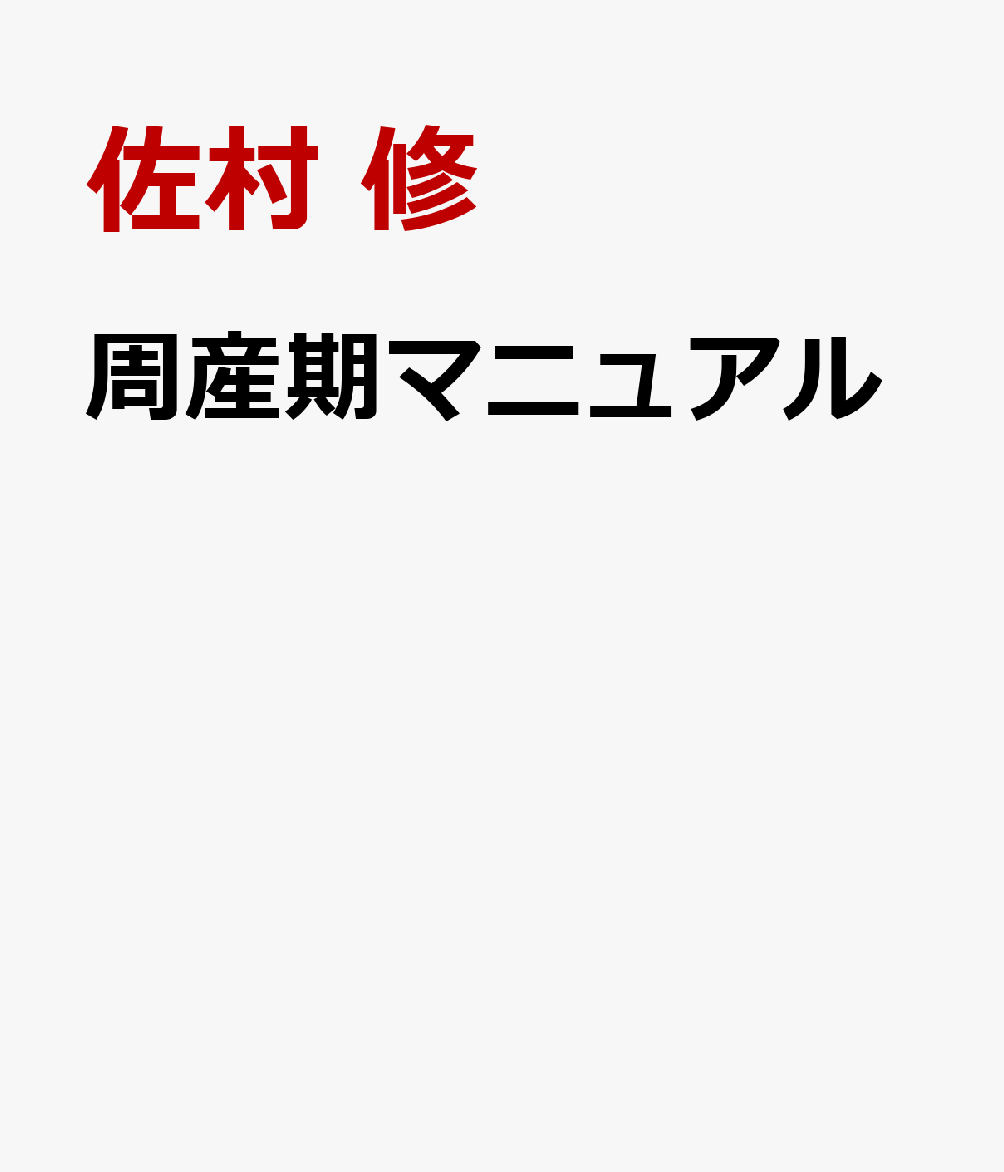 佐村 修

周産期マニュアル